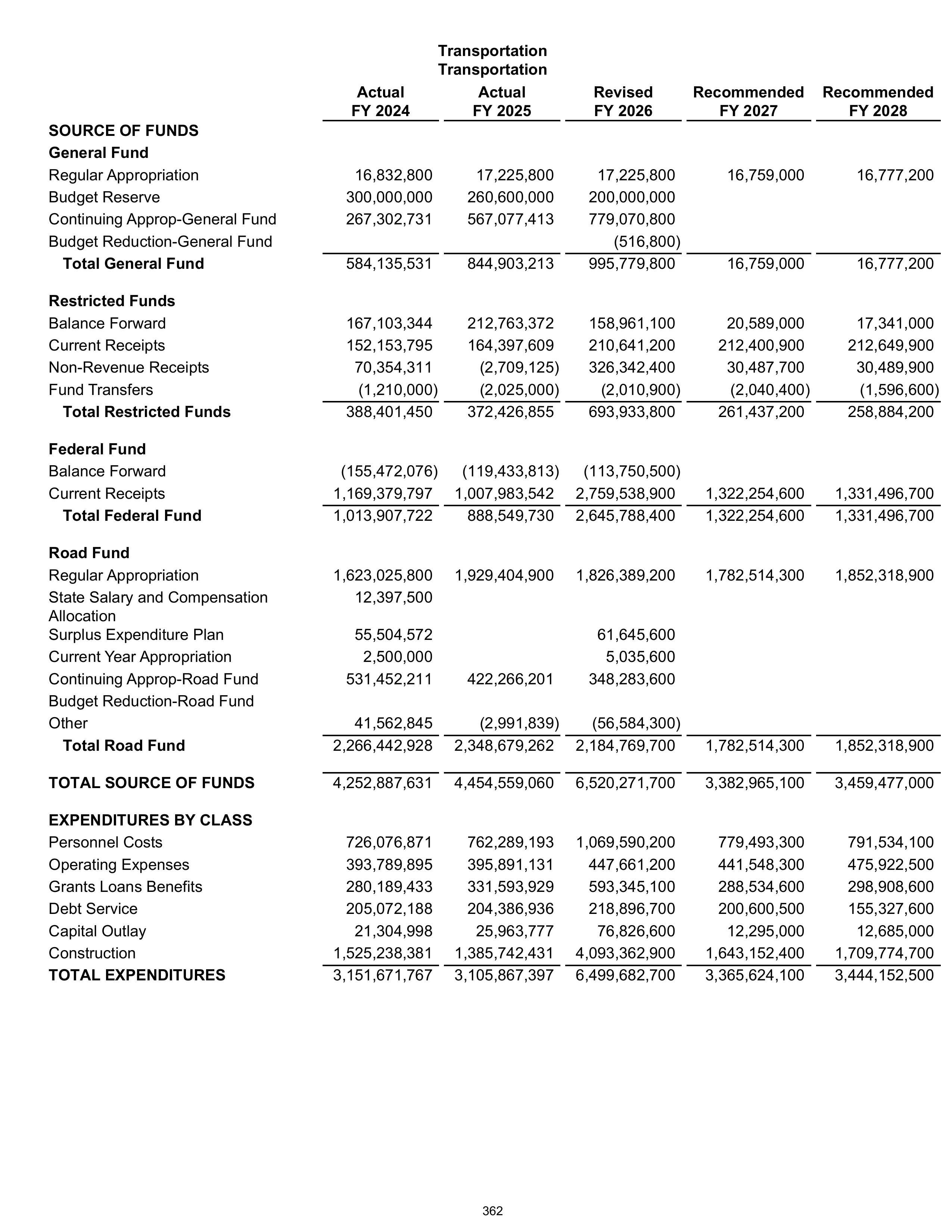 Transportation
Transportation

|  | Actual FY 2024 | Actual FY 2025 | Revised FY 2026 | Recommended FY 2027 | Recommended FY 2028 |
|---|---|---|---|---|---|
| SOURCE OF FUNDS |  |  |  |  |  |
| General Fund |  |  |  |  |  |
| Regular Appropriation | 16,832,800 | 17,225,800 | 17,225,800 | 16,759,000 | 16,777,200 |
| Budget Reserve | 300,000,000 | 260,600,000 | 200,000,000 |  |  |
| Continuing Approp-General Fund | 267,302,731 | 567,077,413 | 779,070,800 |  |  |
| Budget Reduction-General Fund |  |  | (516,800) |  |  |
| Total General Fund | 584,135,531 | 844,903,213 | 995,779,800 | 16,759,000 | 16,777,200 |
| Restricted Funds |  |  |  |  |  |
| Balance Forward | 167,103,344 | 212,763,372 | 158,961,100 | 20,589,000 | 17,341,000 |
| Current Receipts | 152,153,795 | 164,397,609 | 210,641,200 | 212,400,900 | 212,649,900 |
| Non-Revenue Receipts | 70,354,311 | (2,709,125) | 326,342,400 | 30,487,700 | 30,489,900 |
| Fund Transfers | (1,210,000) | (2,025,000) | (2,010,900) | (2,040,400) | (1,596,600) |
| Total Restricted Funds | 388,401,450 | 372,426,855 | 693,933,800 | 261,437,200 | 258,884,200 |
| Federal Fund |  |  |  |  |  |
| Balance Forward | (155,472,076) | (119,433,813) | (113,750,500) |  |  |
| Current Receipts | 1,169,379,797 | 1,007,983,542 | 2,759,538,900 | 1,322,254,600 | 1,331,496,700 |
| Total Federal Fund | 1,013,907,722 | 888,549,730 | 2,645,788,400 | 1,322,254,600 | 1,331,496,700 |
| Road Fund |  |  |  |  |  |
| Regular Appropriation | 1,623,025,800 | 1,929,404,900 | 1,826,389,200 | 1,782,514,300 | 1,852,318,900 |
| State Salary and Compensation Allocation | 12,397,500 |  |  |  |  |
| Surplus Expenditure Plan | 55,504,572 |  | 61,645,600 |  |  |
| Current Year Appropriation | 2,500,000 |  | 5,035,600 |  |  |
| Continuing Approp-Road Fund | 531,452,211 | 422,266,201 | 348,283,600 |  |  |
| Budget Reduction-Road Fund |  |  |  |  |  |
| Other | 41,562,845 | (2,991,839) | (56,584,300) |  |  |
| Total Road Fund | 2,266,442,928 | 2,348,679,262 | 2,184,769,700 | 1,782,514,300 | 1,852,318,900 |
| TOTAL SOURCE OF FUNDS | 4,252,887,631 | 4,454,559,060 | 6,520,271,700 | 3,382,965,100 | 3,459,477,000 |
| EXPENDITURES BY CLASS |  |  |  |  |  |
| Personnel Costs | 726,076,871 | 762,289,193 | 1,069,590,200 | 779,493,300 | 791,534,100 |
| Operating Expenses | 393,789,895 | 395,891,131 | 447,661,200 | 441,548,300 | 475,922,500 |
| Grants Loans Benefits | 280,189,433 | 331,593,929 | 593,345,100 | 288,534,600 | 298,908,600 |
| Debt Service | 205,072,188 | 204,386,936 | 218,896,700 | 200,600,500 | 155,327,600 |
| Capital Outlay | 21,304,998 | 25,963,777 | 76,826,600 | 12,295,000 | 12,685,000 |
| Construction | 1,525,238,381 | 1,385,742,431 | 4,093,362,900 | 1,643,152,400 | 1,709,774,700 |
| TOTAL EXPENDITURES | 3,151,671,767 | 3,105,867,397 | 6,499,682,700 | 3,365,624,100 | 3,444,152,500 |

362